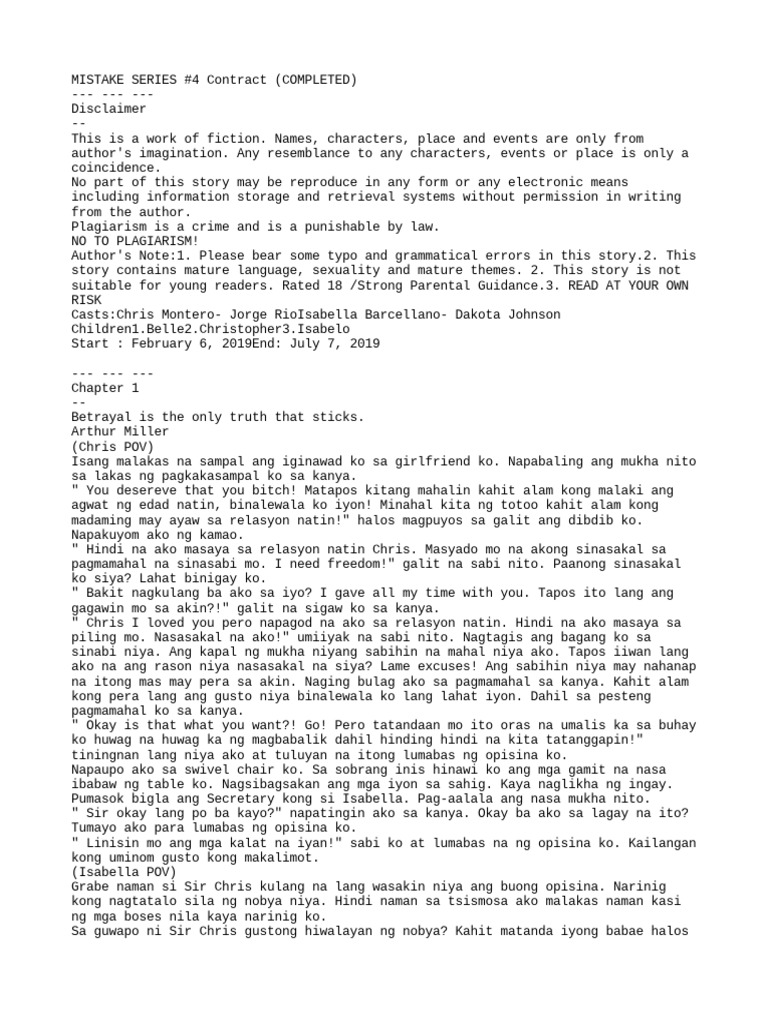 MISTAKE SERIES #4 Contract (COMPLETED)
--- --- ---
Disclaimer
--
This is a work of fiction. Names, characters, place and events are only from author's imagination. Any resemblance to any characters, events or place is only a coincidence.
No part of this story may be reproduce in any form or any electronic means including information storage and retrieval systems without permission in writing from the author.
Plagiarism is a crime and is a punishable by law.
NO TO PLAGIARISM!
Author's Note:1. Please bear some typo and grammatical errors in this story.2. This story contains mature language, sexuality and mature themes. 2. This story is not suitable for young readers. Rated 18 /Strong Parental Guidance.3. READ AT YOUR OWN RISK
Casts:Chris Montero- Jorge RioIsabella Barcellano- Dakota Johnson
Children1.Belle2.Christopher3.Isabelo
Start : February 6, 2019End: July 7, 2019

--- --- ---
Chapter 1
--
Betrayal is the only truth that sticks.
Arthur Miller
(Chris POV)
Isang malakas na sampal ang iginawad ko sa girlfriend ko. Napabaling ang mukha nito sa lakas ng pagkakasampal ko sa kanya.
" You desereve that you bitch! Matapos kitang mahalin kahit alam kong malaki ang agwat ng edad natin, binalewala ko iyon! Minahal kita ng totoo kahit alam kong madaming may ayaw sa relasyon natin!" halos magpuyos sa galit ang dibdib ko. Napakuyom ako ng kamao.
" Hindi na ako masaya sa relasyon natin Chris. Masyado mo na akong sinasakal sa pagmamahal na sinasabi mo. I need freedom!" galit na sabi nito. Paanong sinasakal ko siya? Lahat binigay ko.
" Bakit nagkulang ba ako sa iyo? I gave all my time with you. Tapos ito lang ang gagawin mo sa akin?!" galit na sigaw ko sa kanya.
" Chris I loved you pero napagod na ako sa relasyon natin. Hindi na ako masaya sa piling mo. Nasasakal na ako!" umiiyak na sabi nito. Nagtagis ang bagang ko sa sinabi niya. Ang kapal ng mukha niyang sabihin na mahal niya ako. Tapos iiwan lang ako na ang rason niya nasasakal na siya? Lame excuses! Ang sabihin niya may nahanap na itong mas may pera sa akin. Naging bulag ako sa pagmamahal sa kanya. Kahit alam kong pera lang ang gusto niya binalewala ko lang lahat iyon. Dahil sa pesteng pagmamahal ko sa kanya.
" Okay is that what you want?! Go! Pero tatandaan mo ito oras na umalis ka sa buhay ko huwag ka ng magbabalik dahil hinding hindi na kita tatanggapin!" tiningnan lang niya ako at tuluyan na itong lumabas ng opisina ko.
Napaupo ako sa swivel chair ko. Sa sobrang inis hinawi ko ang mga gamit na nasa ibabaw ng table ko. Nagsibagsakan ang mga iyon sa sahig. Kaya naglikha ng ingay. Pumasok bigla ang Secretary kong si Isabella. Pag-aalala ang nasa mukha nito.
" Sir okay lang po ba kayo?" napatingin ako sa kanya. Okay ba ako sa lagay na ito? Tumayo ako para lumabas ng opisina ko.
" Linisin mo ang mga kalat na iyan!" sabi ko at lumabas na ng opisina ko. Kailangan kong uminom gusto kong makalimot.
(Isabella POV)
Grabe naman si Sir Chris kulang na lang wasakin niya ang buong opisina. Narinig kong nagtatalo sila ng nobya niya. Hindi naman sa tsismosa ako malakas naman kasi ng mga boses nila kaya narinig ko.
Sa guwapo ni Sir Chris gustong hiwalayan ng nobya? Kahit matanda iyong babae halos